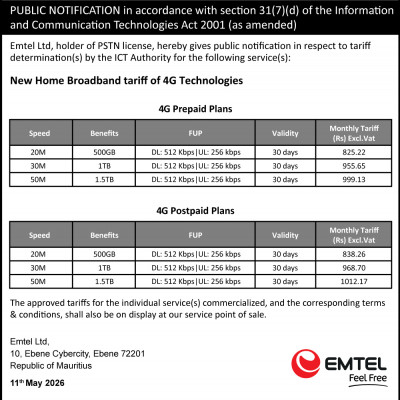 PUBLIC NOTIFICATION in accordance with section 31(7)(d) of the Information and Communication Technologies Act 2001 (as amended)

Emtel Ltd, holder of PSTN license, hereby gives public notification in respect to tariff determination(s) by the ICT Authority for the following service(s):

New Home Broadband tariff of 4G Technologies

4G Prepaid Plans

| Speed | Benefits | FUP | Validity | Monthly Tariff (Rs) Excl.Vat |
|---|---|---|---|---|
| 20M | 500GB | DL: 512 Kbps\|UL: 256 kbps | 30 days | 825.22 |
| 30M | 1TB | DL: 512 Kbps\|UL: 256 kbps | 30 days | 955.65 |
| 50M | 1.5TB | DL: 512 Kbps\|UL: 256 kbps | 30 days | 999.13 |

4G Postpaid Plans

| Speed | Benefits | FUP | Validity | Monthly Tariff (Rs) Excl.Vat |
|---|---|---|---|---|
| 20M | 500GB | DL: 512 Kbps\|UL: 256 kbps | 30 days | 838.26 |
| 30M | 1TB | DL: 512 Kbps\|UL: 256 kbps | 30 days | 968.70 |
| 50M | 1.5TB | DL: 512 Kbps\|UL: 256 kbps | 30 days | 1012.17 |

The approved tariffs for the individual service(s) commercialized, and the corresponding terms & conditions, shall also be on display at our service point of sale.

Emtel Ltd,
10, Ebene Cybercity, Ebene 72201
Republic of Mauritius

11th May 2026

EMTEL
Feel Free